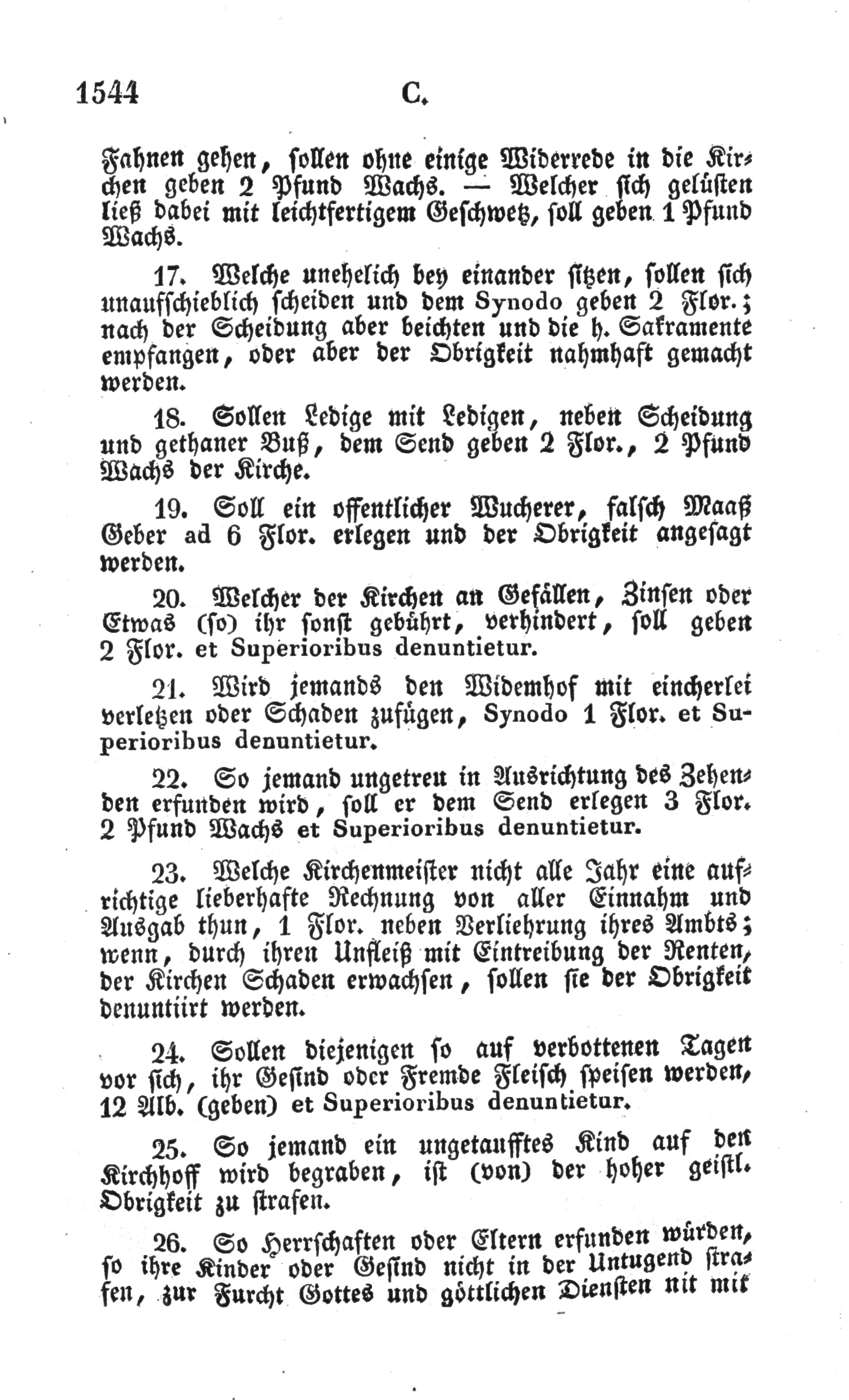 1544 C.

Fahnen gehen, sollen ohne einige Widerrede in die Kirchen geben 2 Pfund Wachs. — Welcher sich gelüsten ließ dabei mit leichtfertigem Geschwetz, soll geben 1 Pfund Wachs.

17. Welche unehelich bey einander sitzen, sollen sich unaufschieblich scheiden und dem Synodo geben 2 Flor.; nach der Scheidung aber beichten und die h. Sakramente empfangen, oder aber der Obrigkeit nahmhaft gemacht werden.

18. Sollen Ledige mit Ledigen, neben Scheidung und gethaner Buß, dem Send geben 2 Flor., 2 Pfund Wachs der Kirche.

19. Soll ein offentlicher Wucherer, falsch Maaß Geber ad 6 Flor. erlegen und der Obrigkeit angesagt werden.

20. Welcher der Kirchen an Gefällen, Zinsen oder Etwas (so) ihr sonst gebührt, verhindert, soll geben 2 Flor. et Superioribus denuntietur.

21. Wird jemands den Widemhof mit eincherlei verletzen oder Schaden zufügen, Synodo 1 Flor. et Superioribus denuntietur.

22. So jemand ungetreu in Ausrichtung des Zehenden erfunden wird, soll er dem Send erlegen 3 Flor. 2 Pfund Wachs et Superioribus denuntietur.

23. Welche Kirchenmeister nicht alle Jahr eine aufrichtige lieberhafte Rechnung von aller Einnahm und Ausgab thun, 1 Flor. neben Verliehrung ihres Ambts; wenn, durch ihren Unfleiß mit Eintreibung der Renten, der Kirchen Schaden erwachsen, sollen sie der Obrigkeit denuntiirt werden.

24. Sollen diejenigen so auf verbottenen Tagen vor sich, ihr Gesind oder Fremde Fleisch speisen werden, 12 Alb. (geben) et Superioribus denuntietur.

25. So jemand ein ungetaufftes Kind auf den Kirchhoff wird begraben, ist (von) der hoher geistl. Obrigkeit zu strafen.

26. So Herrschaften oder Eltern erfunden würden, so ihre Kinder oder Gesind nicht in der Untugend strafen, zur Furcht Gottes und göttlichen Diensten nit mit